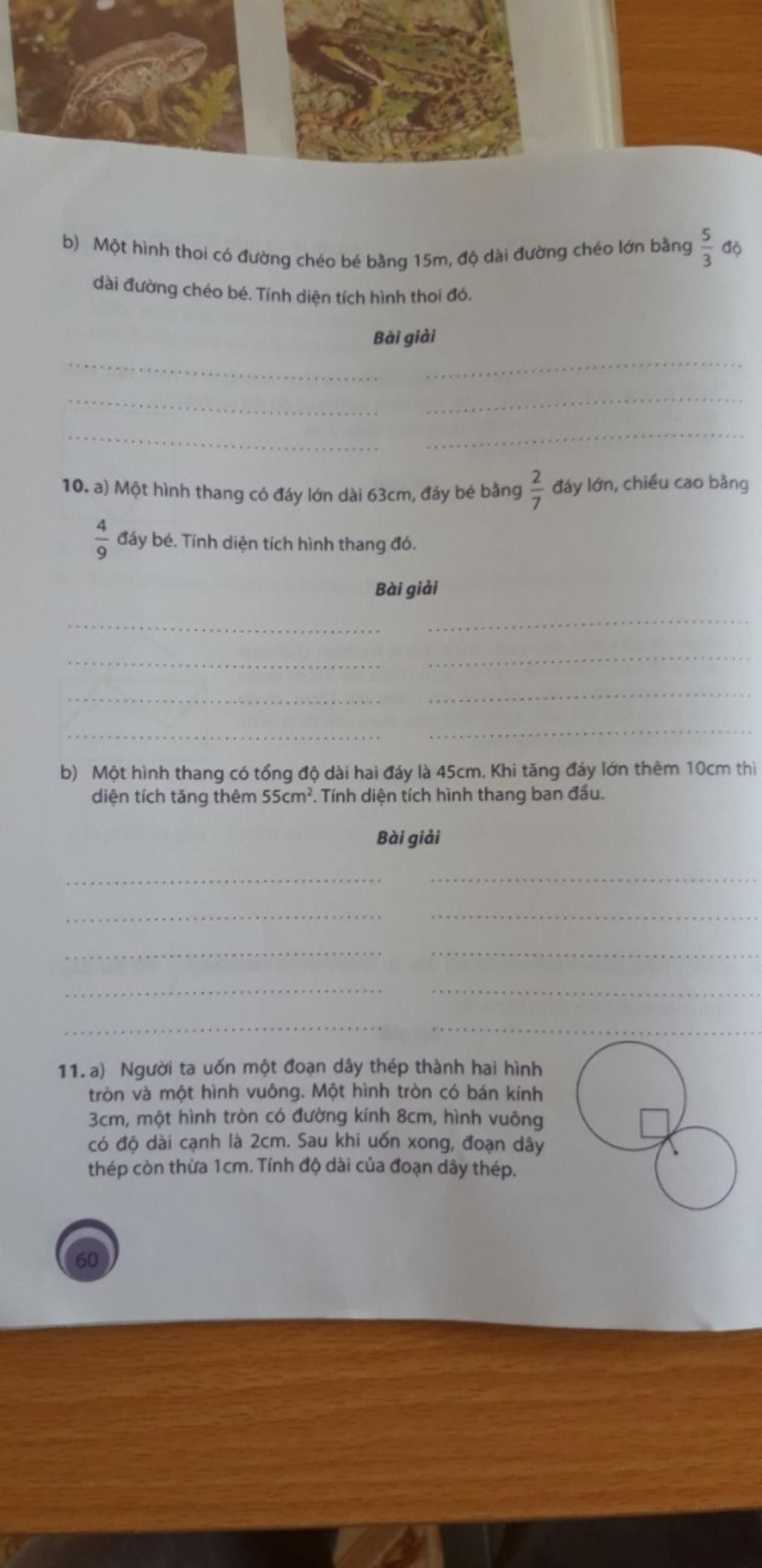 b) Một hình thoi có đường chéo bé bằng 15m, độ dài đường chéo lớn bằng $\frac{5}{3}$ độ dài đường chéo bé. Tính diện tích hình thoi đó.

Bài giải

____ ____

____ ____

____ ____

10. a) Một hình thang có đáy lớn dài 63cm, đáy bé bằng $\frac{2}{7}$ đáy lớn, chiều cao bằng $\frac{4}{9}$ đáy bé. Tính diện tích hình thang đó.

Bài giải

____ ____

____ ____

____ ____

____ ____

b) Một hình thang có tổng độ dài hai đáy là 45cm. Khi tăng đáy lớn thêm 10cm thì diện tích tăng thêm $55cm^2$. Tính diện tích hình thang ban đầu.

Bài giải

____ ____

____ ____

____ ____

____ ____

____ ____

11. a) Người ta uốn một đoạn dây thép thành hai hình tròn và một hình vuông. Một hình tròn có bán kính 3cm, một hình tròn có đường kính 8cm, hình vuông có độ dài cạnh là 2cm. Sau khi uốn xong, đoạn dây thép còn thừa 1cm. Tính độ dài của đoạn dây thép.

60